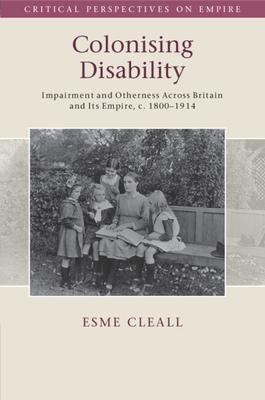 CRITICAL PERSPECTIVES ON EMPIRE

Colonising Disability

Impairment and Otherness Across Britain and Its Empire, c. 1800–1914

ESME CLEALL